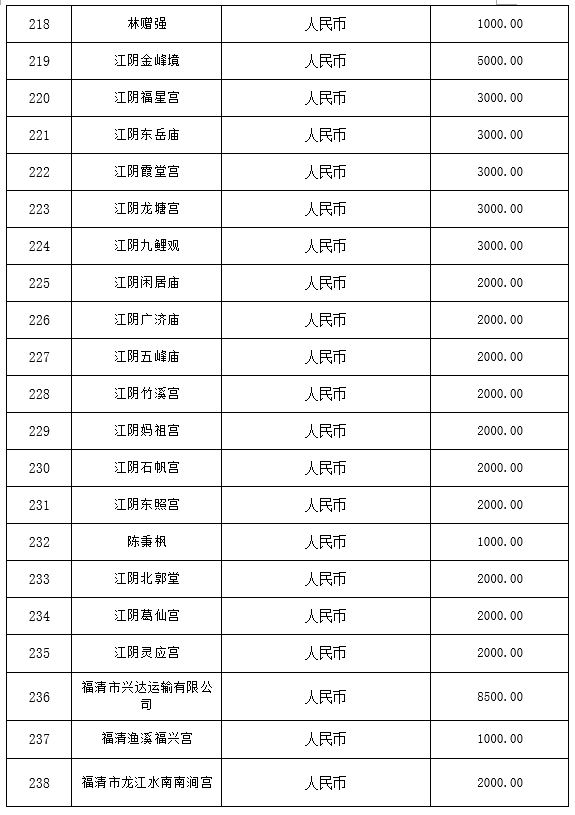 | 218 | 林赠强 | 人民币 | 1000.00 |
|---|---|---|---|
| 219 | 江阴金峰境 | 人民币 | 5000.00 |
| 220 | 江阴福星宫 | 人民币 | 3000.00 |
| 221 | 江阴东岳庙 | 人民币 | 3000.00 |
| 222 | 江阴霞堂宫 | 人民币 | 3000.00 |
| 223 | 江阴龙塘宫 | 人民币 | 3000.00 |
| 224 | 江阴九鲤观 | 人民币 | 3000.00 |
| 225 | 江阴闲居庙 | 人民币 | 2000.00 |
| 226 | 江阴广济庙 | 人民币 | 2000.00 |
| 227 | 江阴五峰庙 | 人民币 | 2000.00 |
| 228 | 江阴竹溪宫 | 人民币 | 2000.00 |
| 229 | 江阴妈祖宫 | 人民币 | 2000.00 |
| 230 | 江阴石帆宫 | 人民币 | 2000.00 |
| 231 | 江阴东照宫 | 人民币 | 2000.00 |
| 232 | 陈秉枫 | 人民币 | 1000.00 |
| 233 | 江阴北郭堂 | 人民币 | 2000.00 |
| 234 | 江阴葛仙宫 | 人民币 | 2000.00 |
| 235 | 江阴灵应宫 | 人民币 | 2000.00 |
| 236 | 福清市兴达运输有限公司 | 人民币 | 8500.00 |
| 237 | 福清渔溪福兴宫 | 人民币 | 1000.00 |
| 238 | 福清市龙江水南南涧宫 | 人民币 | 2000.00 |